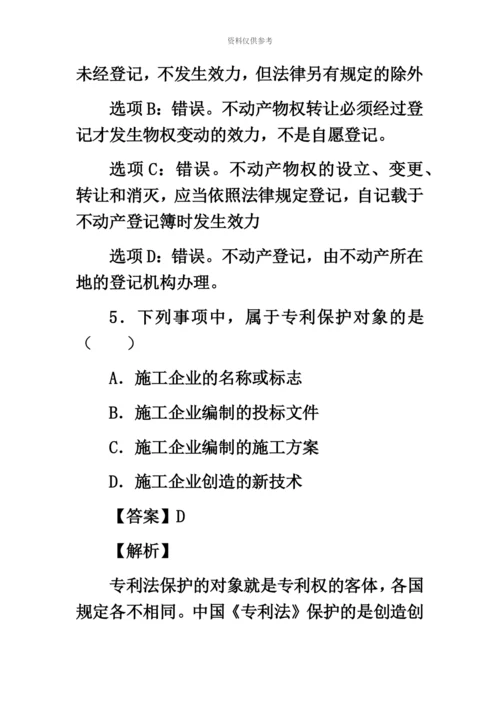 资料仅供参考

未经登记，不发生效力，但法律另有规定的除外

选项B：错误。不动产物权转让必须经过登记才发生物权变动的效力，不是自愿登记。

选项C：错误。不动产物权的设立、变更、转让和消灭，应当依照法律规定登记，自记载于不动产登记簿时发生效力

选项D：错误。不动产登记，由不动产所在地的登记机构办理。

5．下列事项中，属于专利保护对象的是（　　）

A．施工企业的名称或标志

B．施工企业编制的投标文件

C．施工企业编制的施工方案

D．施工企业创造的新技术

【答案】D

【解析】

专利法保护的对象就是专利权的客体，各国规定各不相同。中国《专利法》保护的是创造创